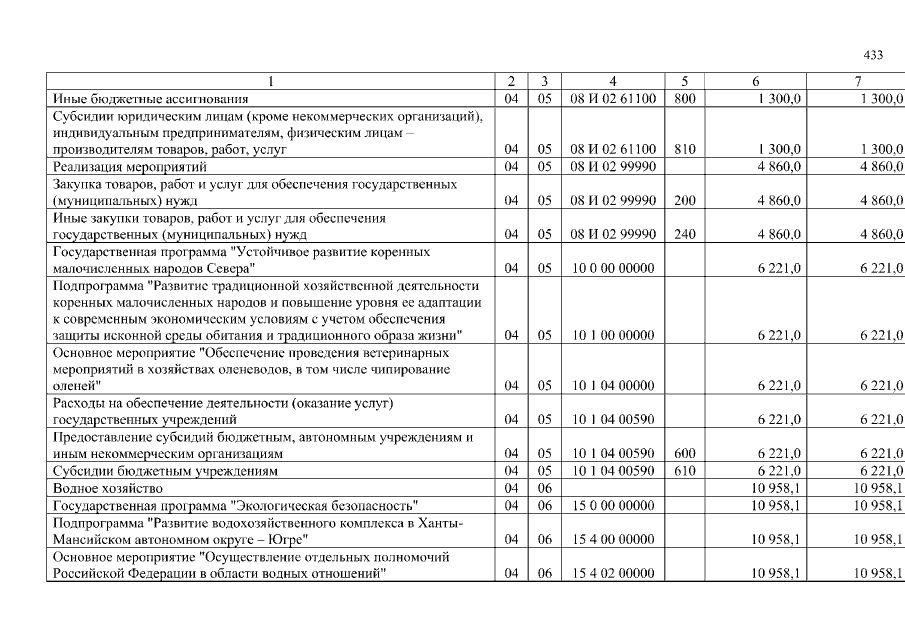 433

| 1 | 2 | 3 | 4 | 5 | 6 | 7 |
|---|---|---|---|---|---|---|
| Иные бюджетные ассигнования | 04 | 05 | 08 И 02 61100 | 800 | 1 300,0 | 1 300,0 |
| Субсидии юридическим лицам (кроме некоммерческих организаций), индивидуальным предпринимателям, физическим лицам – производителям товаров, работ, услуг | 04 | 05 | 08 И 02 61100 | 810 | 1 300,0 | 1 300,0 |
| Реализация мероприятий | 04 | 05 | 08 И 02 99990 | | 4 860,0 | 4 860,0 |
| Закупка товаров, работ и услуг для обеспечения государственных (муниципальных) нужд | 04 | 05 | 08 И 02 99990 | 200 | 4 860,0 | 4 860,0 |
| Иные закупки товаров, работ и услуг для обеспечения государственных (муниципальных) нужд | 04 | 05 | 08 И 02 99990 | 240 | 4 860,0 | 4 860,0 |
| Государственная программа "Устойчивое развитие коренных малочисленных народов Севера" | 04 | 05 | 10 0 00 00000 | | 6 221,0 | 6 221,0 |
| Подпрограмма "Развитие традиционной хозяйственной деятельности коренных малочисленных народов и повышение уровня ее адаптации к современным экономическим условиям с учетом обеспечения защиты исконной среды обитания и традиционного образа жизни" | 04 | 05 | 10 1 00 00000 | | 6 221,0 | 6 221,0 |
| Основное мероприятие "Обеспечение проведения ветеринарных мероприятий в хозяйствах оленеводов, в том числе чипирование оленей" | 04 | 05 | 10 1 04 00000 | | 6 221,0 | 6 221,0 |
| Расходы на обеспечение деятельности (оказание услуг) государственных учреждений | 04 | 05 | 10 1 04 00590 | | 6 221,0 | 6 221,0 |
| Предоставление субсидий бюджетным, автономным учреждениям и иным некоммерческим организациям | 04 | 05 | 10 1 04 00590 | 600 | 6 221,0 | 6 221,0 |
| Субсидии бюджетным учреждениям | 04 | 05 | 10 1 04 00590 | 610 | 6 221,0 | 6 221,0 |
| Водное хозяйство | 04 | 06 | | | 10 958,1 | 10 958,1 |
| Государственная программа "Экологическая безопасность" | 04 | 06 | 15 0 00 00000 | | 10 958,1 | 10 958,1 |
| Подпрограмма "Развитие водохозяйственного комплекса в Ханты-Мансийском автономном округе – Югре" | 04 | 06 | 15 4 00 00000 | | 10 958,1 | 10 958,1 |
| Основное мероприятие "Осуществление отдельных полномочий Российской Федерации в области водных отношений" | 04 | 06 | 15 4 02 00000 | | 10 958,1 | 10 958,1 |